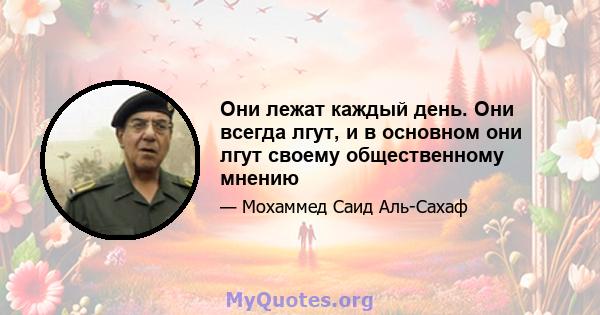 Они лежат каждый день. Они всегда лгут, и в основном они лгут своему общественному мнению

— Мохаммед Саид Аль-Сахаф

MyQuotes.org